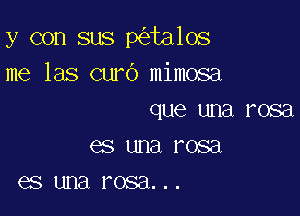 y con sus pétalos
me las curó mimosa
que una rosa
es una rosa
es una rosa...